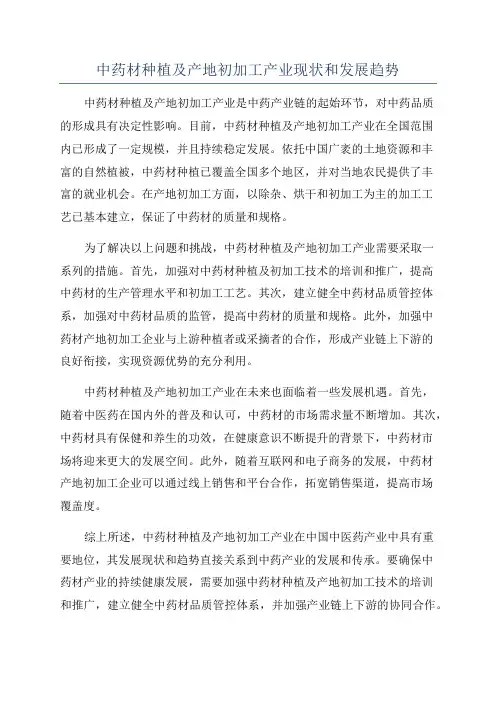 中药材种植及产地初加工产业现状和发展趋势

中药材种植及产地初加工产业是中药产业链的起始环节，对中药品质的形成具有决定性影响。目前，中药材种植及产地初加工产业在全国范围内已形成了一定规模，并且持续稳定发展。依托中国广袤的土地资源和丰富的自然植被，中药材种植已覆盖全国多个地区，并对当地农民提供了丰富的就业机会。在产地初加工方面，以除杂、烘干和初加工为主的加工工艺已基本建立，保证了中药材的质量和规格。

为了解决以上问题和挑战，中药材种植及产地初加工产业需要采取一系列的措施。首先，加强对中药材种植及初加工技术的培训和推广，提高中药材的生产管理水平和初加工工艺。其次，建立健全中药材品质管控体系，加强对中药材品质的监管，提高中药材的质量和规格。此外，加强中药材产地初加工企业与上游种植者或采摘者的合作，形成产业链上下游的良好衔接，实现资源优势的充分利用。

中药材种植及产地初加工产业在未来也面临着一些发展机遇。首先，随着中医药在国内外的普及和认可，中药材的市场需求量不断增加。其次，中药材具有保健和养生的功效，在健康意识不断提升的背景下，中药材市场将迎来更大的发展空间。此外，随着互联网和电子商务的发展，中药材产地初加工企业可以通过线上销售和平台合作，拓宽销售渠道，提高市场覆盖度。

综上所述，中药材种植及产地初加工产业在中国中医药产业中具有重要地位，其发展现状和趋势直接关系到中药产业的发展和传承。要确保中药材产业的持续健康发展，需要加强中药材种植及产地初加工技术的培训和推广，建立健全中药材品质管控体系，并加强产业链上下游的协同合作。